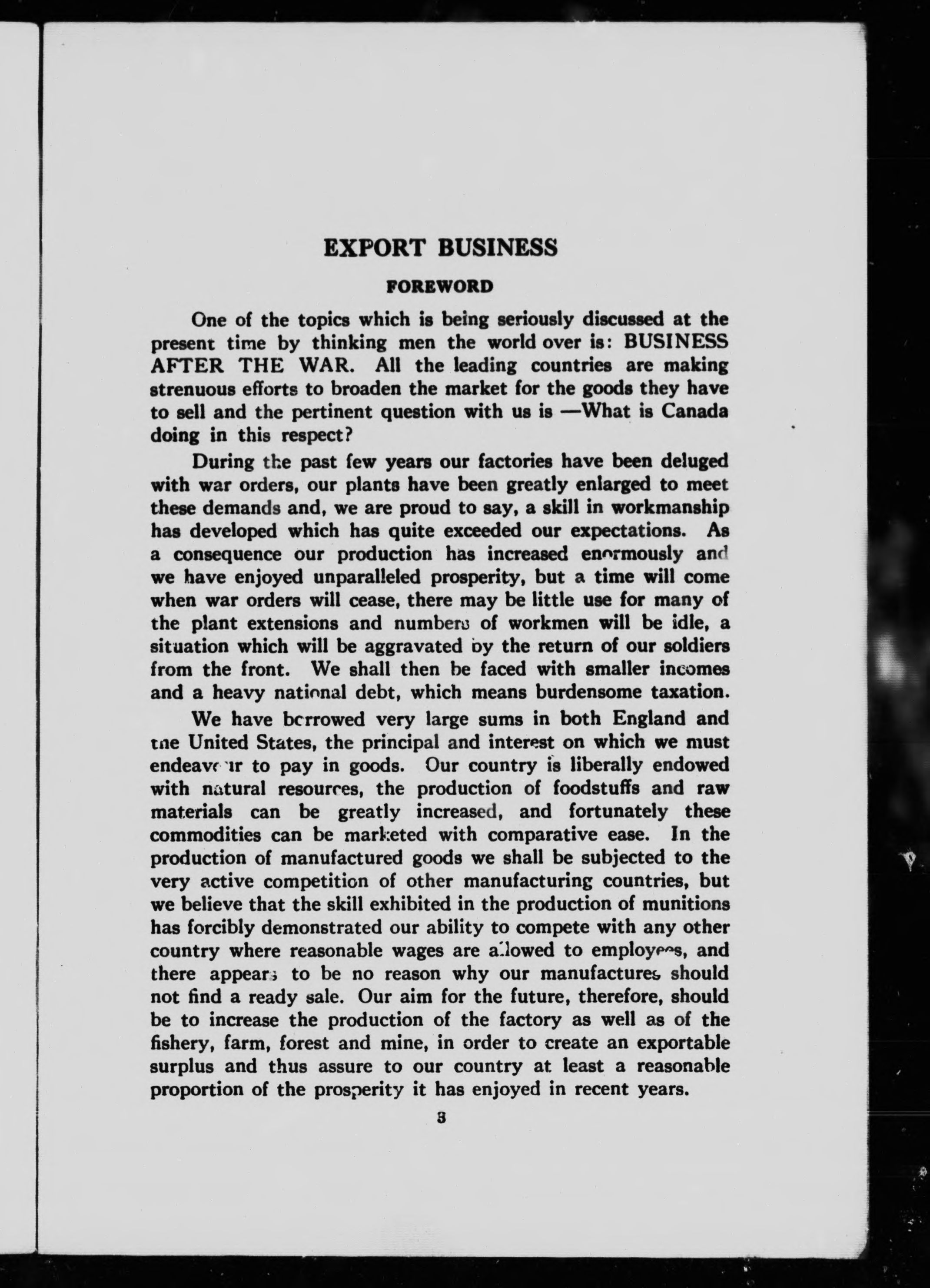 EXPORT BUSINESS

FOREWORD

One of the topics which is being seriously discussed at the present time by thinking men the world over is: BUSINESS AFTER THE WAR. All the leading countries are making strenuous efforts to broaden the market for the goods they have to sell and the pertinent question with us is —What is Canada doing in this respect?

During the past few years our factories have been deluged with war orders, our plants have been greatly enlarged to meet these demands and, we are proud to say, a skill in workmanship has developed which has quite exceeded our expectations. As a consequence our production has increased enormously and we have enjoyed unparalleled prosperity, but a time will come when war orders will cease, there may be little use for many of the plant extensions and numbers of workmen will be idle, a situation which will be aggravated by the return of our soldiers from the front. We shall then be faced with smaller incomes and a heavy national debt, which means burdensome taxation.

We have borrowed very large sums in both England and the United States, the principal and interest on which we must endeavour to pay in goods. Our country is liberally endowed with natural resources, the production of foodstuffs and raw materials can be greatly increased, and fortunately these commodities can be marketed with comparative ease. In the production of manufactured goods we shall be subjected to the very active competition of other manufacturing countries, but we believe that the skill exhibited in the production of munitions has forcibly demonstrated our ability to compete with any other country where reasonable wages are allowed to employees, and there appears to be no reason why our manufactures should not find a ready sale. Our aim for the future, therefore, should be to increase the production of the factory as well as of the fishery, farm, forest and mine, in order to create an exportable surplus and thus assure to our country at least a reasonable proportion of the prosperity it has enjoyed in recent years.

3